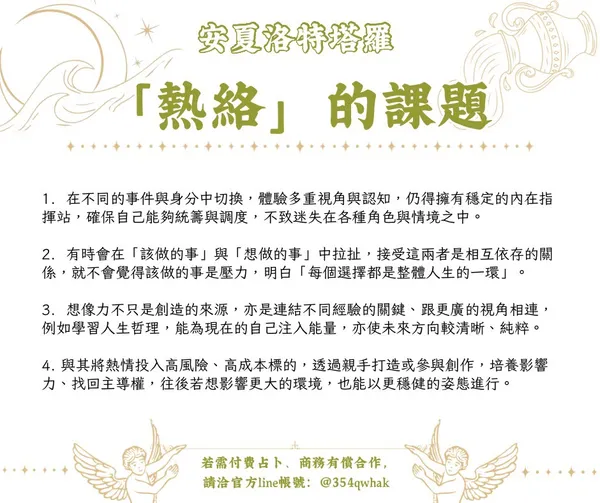 安夏洛特塔羅

「熱絡」的課題

1.在不同的事件與身分中切換，體驗多重視角與認知，仍得擁有穩定的內在指揮站，確保自己能夠統籌與調度，不致迷失在各種角色與情境之中。

2.有時會在「該做的事」與「想做的事」中拉扯，接受這兩者是相互依存的關係，就不會覺得該做的事是壓力，明白「每個選擇都是整體人生的一環」。

3.想像力不只是創造的來源，亦是連結不同經驗的關鍵、跟更廣的視角相連，例如學習人生哲理，能為現在的自己注入能量，亦使未來方向較清晰、純粹。

4.與其將熱情投入高風險、高成本標的，透過親手打造或參與創作，培養影響力、找回主導權，往後若想影響更大的環境，也能以更穩健的姿態進行。

若需付費占卜、商務有償合作，
請洽官方line帳號：@354qwhak